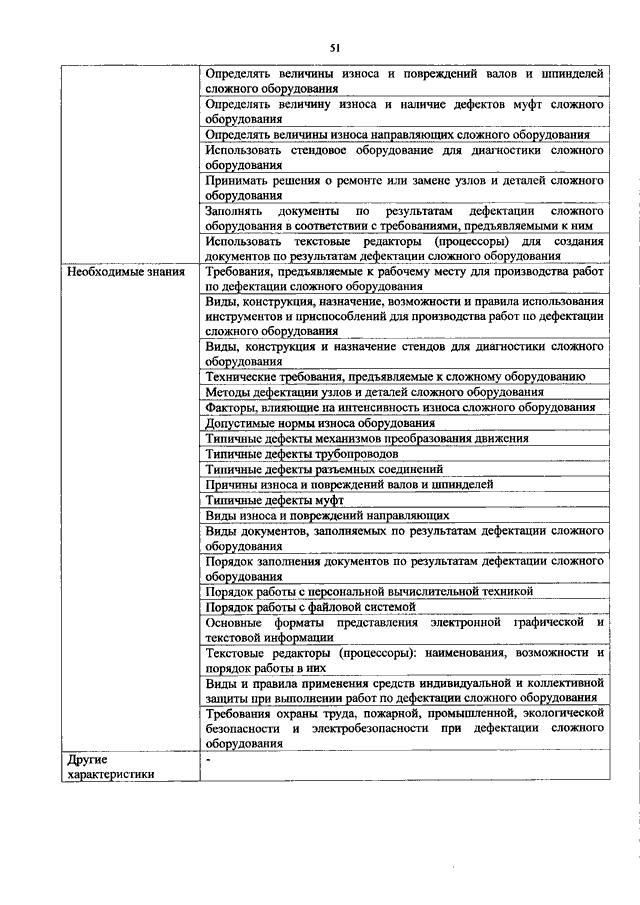 51

| | |
|---|---|
| | Определять величины износа и повреждений валов и шпинделей сложного оборудования |
| | Определять величину износа и наличие дефектов муфт сложного оборудования |
| | Определять величины износа направляющих сложного оборудования |
| | Использовать стендовое оборудование для диагностики сложного оборудования |
| | Принимать решения о ремонте или замене узлов и деталей сложного оборудования |
| | Заполнять документы по результатам дефектации сложного оборудования в соответствии с требованиями, предъявляемыми к ним |
| | Использовать текстовые редакторы (процессоры) для создания документов по результатам дефектации сложного оборудования |
| Необходимые знания | Требования, предъявляемые к рабочему месту для производства работ по дефектации сложного оборудования |
| | Виды, конструкция, назначение, возможности и правила использования инструментов и приспособлений для производства работ по дефектации сложного оборудования |
| | Виды, конструкция и назначение стендов для диагностики сложного оборудования |
| | Технические требования, предъявляемые к сложному оборудованию |
| | Методы дефектации узлов и деталей сложного оборудования |
| | Факторы, влияющие на интенсивность износа сложного оборудования |
| | Допустимые нормы износа оборудования |
| | Типичные дефекты механизмов преобразования движения |
| | Типичные дефекты трубопроводов |
| | Типичные дефекты разъемных соединений |
| | Причины износа и повреждений валов и шпинделей |
| | Типичные дефекты муфт |
| | Виды износа и повреждений направляющих |
| | Виды документов, заполняемых по результатам дефектации сложного оборудования |
| | Порядок заполнения документов по результатам дефектации сложного оборудования |
| | Порядок работы с персональной вычислительной техникой |
| | Порядок работы с файловой системой |
| | Основные форматы представления электронной графической и текстовой информации |
| | Текстовые редакторы (процессоры): наименования, возможности и порядок работы в них |
| | Виды и правила применения средств индивидуальной и коллективной защиты при выполнении работ по дефектации сложного оборудования |
| | Требования охраны труда, пожарной, промышленной, экологической безопасности и электробезопасности при дефектации сложного оборудования |
| Другие характеристики | - |